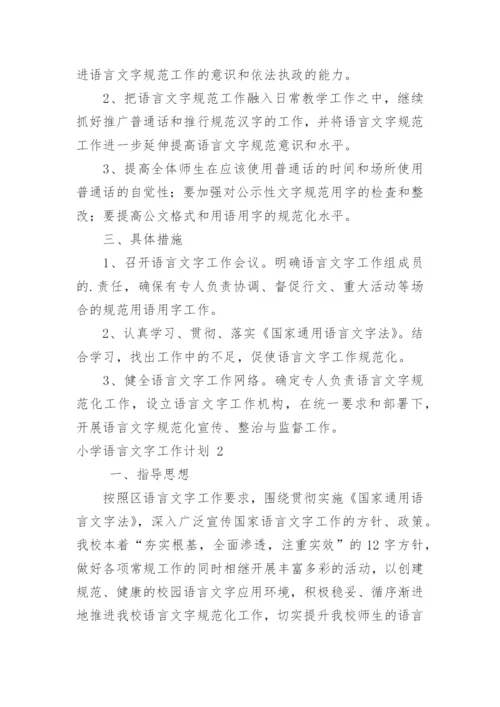 进语言文字规范工作的意识和依法执政的能力。

2、把语言文字规范工作融入日常教学工作之中，继续抓好推广普通话和推行规范汉字的工作，并将语言文字规范工作进一步延伸提高语言文字规范意识和水平。

3、提高全体师生在应该使用普通话的时间和场所使用普通话的自觉性；要加强对公示性文字规范用字的检查和整改；要提高公文格式和用语用字的规范化水平。

三、具体措施

1、召开语言文字工作会议。明确语言文字工作组成员的.责任，确保有专人负责协调、督促行文、重大活动等场合的规范用语用字工作。

2、认真学习、贯彻、落实《国家通用语言文字法》。结合学习，找出工作中的不足，促使语言文字工作规范化。

3、健全语言文字工作网络。确定专人负责语言文字规范化工作，设立语言文字工作机构，在统一要求和部署下，开展语言文字规范化宣传、整治与监督工作。

小学语言文字工作计划 2

一、指导思想

按照区语言文字工作要求，围绕贯彻实施《国家通用语言文字法》，深入广泛宣传国家语言文字工作的方针、政策。我校本着“夯实根基，全面渗透，注重实效”的 12 字方针，做好各项常规工作的同时相继开展丰富多彩的活动，以创建规范、健康的校园语言文字应用环境，积极稳妥、循序渐进地推进我校语言文字规范化工作，切实提升我校师生的语言